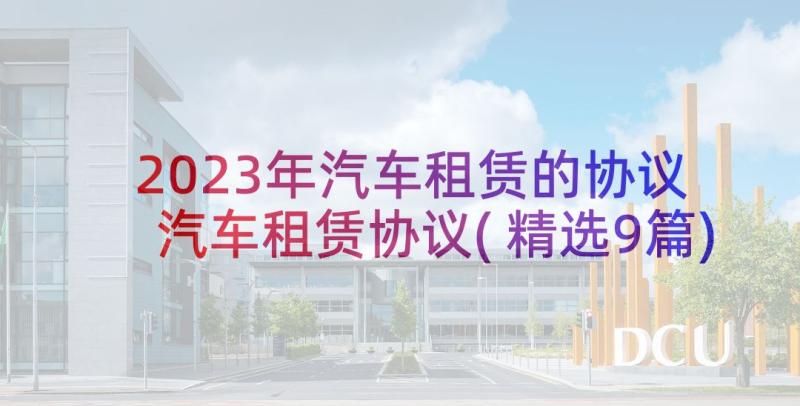 2023年汽车租赁的协议 汽车租赁协议(精选9篇)

DCU